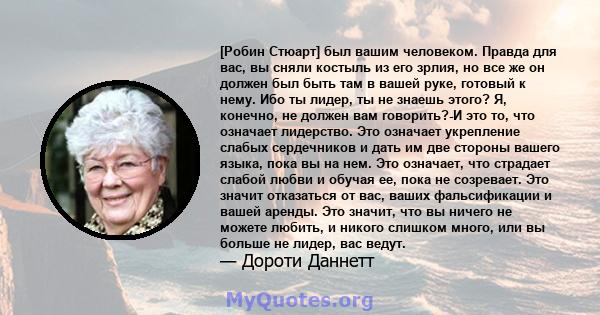 [Робин Стюарт] был вашим человеком. Правда для вас, вы сняли костыль из его зрлия, но все же он должен был быть там в вашей руке, готовый к нему. Ибо ты лидер, ты не знаешь этого? Я, конечно, не должен вам говорить?-И это то, что означает лидерство. Это означает укрепление слабых сердечников и дать им две стороны вашего языка, пока вы на нем. Это означает, что страдает слабой любви и обучая ее, пока не созревает. Это значит отказаться от вас, ваших фальсификации и вашей аренды. Это значит, что вы ничего не можете любить, и никого слишком много, или вы больше не лидер, вас ведут.
— Дороти Даннетт

MyQuotes.org